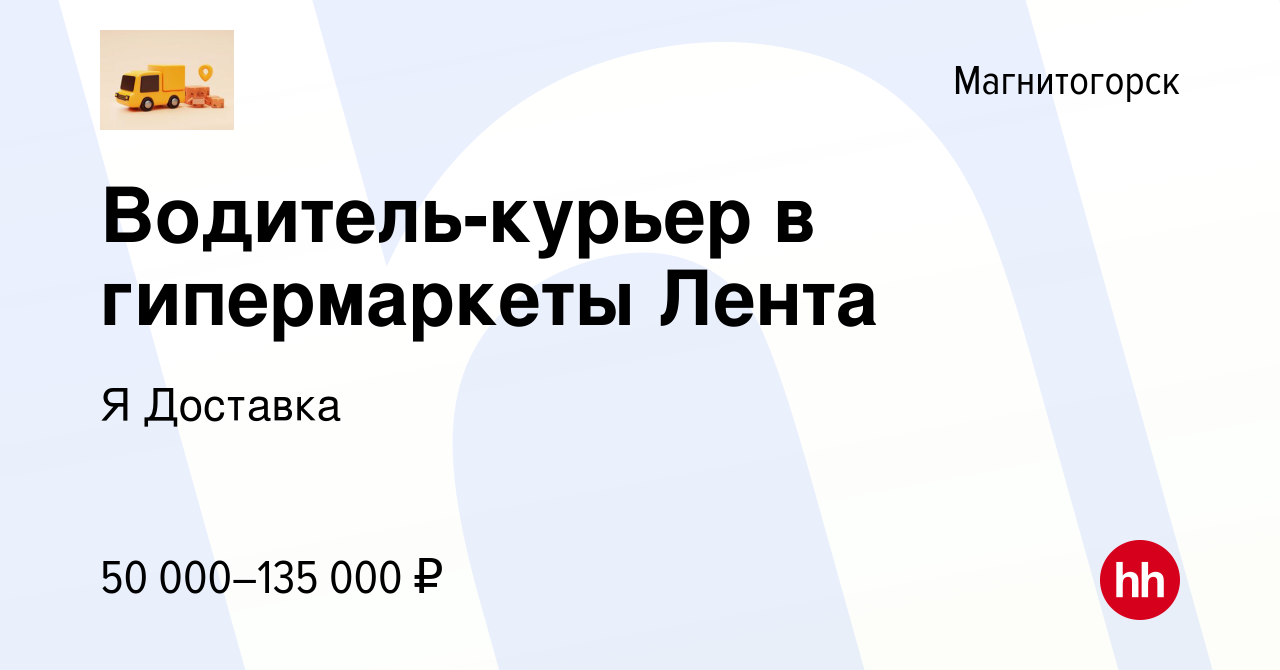 Магнитогорск

Водитель-курьер в гипермаркеты Лента

Я Доставка

50 000–135 000 ₽

hh